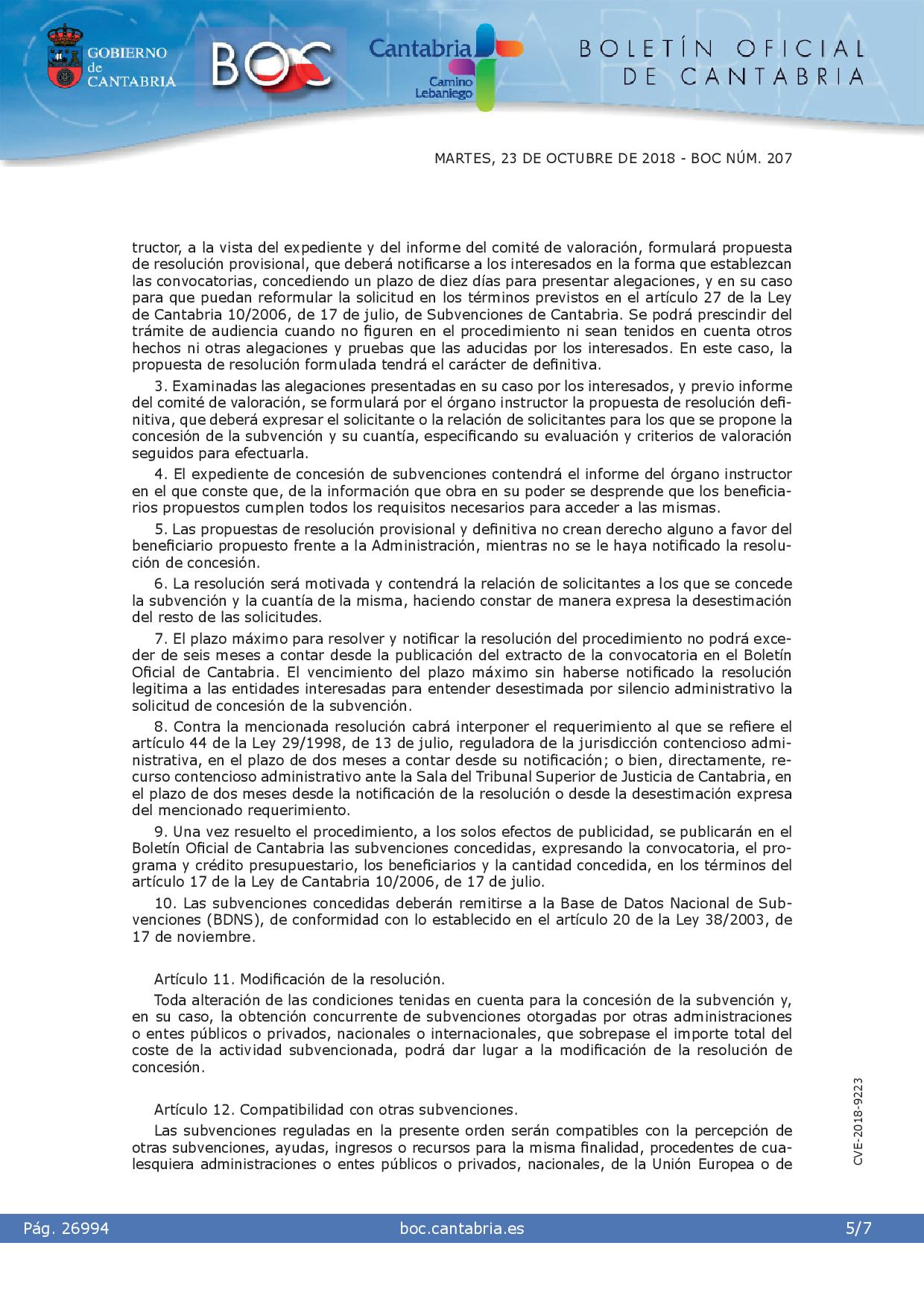 GOBIERNO de CANTABRIA

BOC

Cantabria Camino Lebaniego

BOLETÍN OFICIAL DE CANTABRIA

MARTES, 23 DE OCTUBRE DE 2018 - BOC NÚM. 207

tructor, a la vista del expediente y del informe del comité de valoración, formulará propuesta de resolución provisional, que deberá notificarse a los interesados en la forma que establezcan las convocatorias, concediendo un plazo de diez días para presentar alegaciones, y en su caso para que puedan reformular la solicitud en los términos previstos en el artículo 27 de la Ley de Cantabria 10/2006, de 17 de julio, de Subvenciones de Cantabria. Se podrá prescindir del trámite de audiencia cuando no figuren en el procedimiento ni sean tenidos en cuenta otros hechos ni otras alegaciones y pruebas que las aducidas por los interesados. En este caso, la propuesta de resolución formulada tendrá el carácter de definitiva.

3. Examinadas las alegaciones presentadas en su caso por los interesados, y previo informe del comité de valoración, se formulará por el órgano instructor la propuesta de resolución definitiva, que deberá expresar el solicitante o la relación de solicitantes para los que se propone la concesión de la subvención y su cuantía, especificando su evaluación y criterios de valoración seguidos para efectuarla.

4. El expediente de concesión de subvenciones contendrá el informe del órgano instructor en el que conste que, de la información que obra en su poder se desprende que los beneficiarios propuestos cumplen todos los requisitos necesarios para acceder a las mismas.

5. Las propuestas de resolución provisional y definitiva no crean derecho alguno a favor del beneficiario propuesto frente a la Administración, mientras no se le haya notificado la resolución de concesión.

6. La resolución será motivada y contendrá la relación de solicitantes a los que se concede la subvención y la cuantía de la misma, haciendo constar de manera expresa la desestimación del resto de las solicitudes.

7. El plazo máximo para resolver y notificar la resolución del procedimiento no podrá exceder de seis meses a contar desde la publicación del extracto de la convocatoria en el Boletín Oficial de Cantabria. El vencimiento del plazo máximo sin haberse notificado la resolución legitima a las entidades interesadas para entender desestimada por silencio administrativo la solicitud de concesión de la subvención.

8. Contra la mencionada resolución cabrá interponer el requerimiento al que se refiere el artículo 44 de la Ley 29/1998, de 13 de julio, reguladora de la jurisdicción contencioso administrativa, en el plazo de dos meses a contar desde su notificación; o bien, directamente, recurso contencioso administrativo ante la Sala del Tribunal Superior de Justicia de Cantabria, en el plazo de dos meses desde la notificación de la resolución o desde la desestimación expresa del mencionado requerimiento.

9. Una vez resuelto el procedimiento, a los solos efectos de publicidad, se publicarán en el Boletín Oficial de Cantabria las subvenciones concedidas, expresando la convocatoria, el programa y crédito presupuestario, los beneficiarios y la cantidad concedida, en los términos del artículo 17 de la Ley de Cantabria 10/2006, de 17 de julio.

10. Las subvenciones concedidas deberán remitirse a la Base de Datos Nacional de Subvenciones (BDNS), de conformidad con lo establecido en el artículo 20 de la Ley 38/2003, de 17 de noviembre.

Artículo 11. Modificación de la resolución.

Toda alteración de las condiciones tenidas en cuenta para la concesión de la subvención y, en su caso, la obtención concurrente de subvenciones otorgadas por otras administraciones o entes públicos o privados, nacionales o internacionales, que sobrepase el importe total del coste de la actividad subvencionada, podrá dar lugar a la modificación de la resolución de concesión.

Artículo 12. Compatibilidad con otras subvenciones.

Las subvenciones reguladas en la presente orden serán compatibles con la percepción de otras subvenciones, ayudas, ingresos o recursos para la misma finalidad, procedentes de cualesquiera administraciones o entes públicos o privados, nacionales, de la Unión Europea o de

CVE-2018-9223

Pág. 26994 boc.cantabria.es 5/7